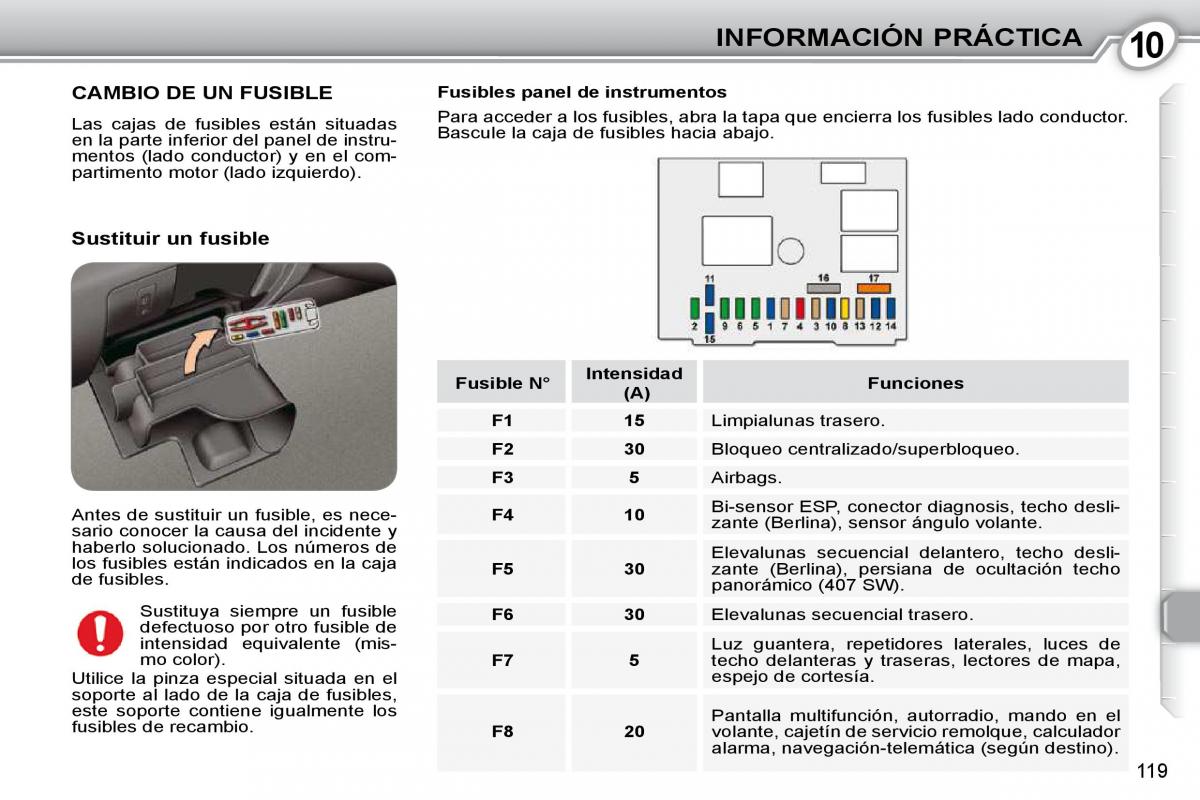 INFORMACIÓN PRÁCTICA 10

CAMBIO DE UN FUSIBLE

Las cajas de fusibles están situadas en la parte inferior del panel de instrumentos (lado conductor) y en el compartimento motor (lado izquierdo).

Sustituir un fusible

Antes de sustituir un fusible, es necesario conocer la causa del incidente y haberlo solucionado. Los números de los fusibles están indicados en la caja de fusibles.

Sustituya siempre un fusible defectuoso por otro fusible de intensidad equivalente (mismo color).

Utilice la pinza especial situada en el soporte al lado de la caja de fusibles, este soporte contiene igualmente los fusibles de recambio.

Fusibles panel de instrumentos

Para acceder a los fusibles, abra la tapa que encierra los fusibles lado conductor. Bascule la caja de fusibles hacia abajo.

11 16 17 2 9 6 5 1 7 4 3 10 8 13 12 14 15

| Fusible N° | Intensidad (A) | Funciones |
|---|---|---|
| F1 | 15 | Limpialunas trasero. |
| F2 | 30 | Bloqueo centralizado/superbloqueo. |
| F3 | 5 | Airbags. |
| F4 | 10 | Bi-sensor ESP, conector diagnosis, techo deslizante (Berlina), sensor ángulo volante. |
| F5 | 30 | Elevalunas secuencial delantero, techo deslizante (Berlina), persiana de ocultación techo panorámico (407 SW). |
| F6 | 30 | Elevalunas secuencial trasero. |
| F7 | 5 | Luz guantera, repetidores laterales, luces de techo delanteras y traseras, lectores de mapa, espejo de cortesía. |
| F8 | 20 | Pantalla multifunción, autorradio, mando en el volante, cajetín de servicio remolque, calculador alarma, navegación-telemática (según destino). |

119